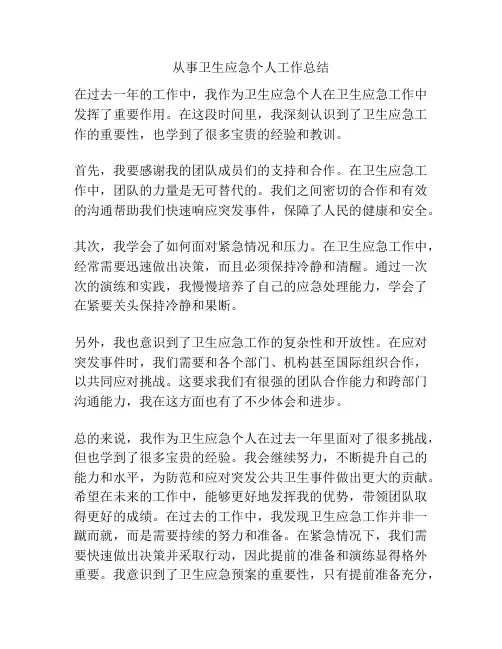 从事卫生应急个人工作总结

在过去一年的工作中，我作为卫生应急个人在卫生应急工作中发挥了重要作用。在这段时间里，我深刻认识到了卫生应急工作的重要性，也学到了很多宝贵的经验和教训。

首先，我要感谢我的团队成员们的支持和合作。在卫生应急工作中，团队的力量是无可替代的。我们之间密切的合作和有效的沟通帮助我们快速响应突发事件，保障了人民的健康和安全。

其次，我学会了如何面对紧急情况和压力。在卫生应急工作中，经常需要迅速做出决策，而且必须保持冷静和清醒。通过一次次的演练和实践，我慢慢培养了自己的应急处理能力，学会了在紧要关头保持冷静和果断。

另外，我也意识到了卫生应急工作的复杂性和开放性。在应对突发事件时，我们需要和各个部门、机构甚至国际组织合作，以共同应对挑战。这要求我们有很强的团队合作能力和跨部门沟通能力，我在这方面也有了不少体会和进步。

总的来说，我作为卫生应急个人在过去一年里面对了很多挑战，但也学到了很多宝贵的经验。我会继续努力，不断提升自己的能力和水平，为防范和应对突发公共卫生事件做出更大的贡献。希望在未来的工作中，能够更好地发挥我的优势，带领团队取得更好的成绩。在过去的工作中，我发现卫生应急工作并非一蹴而就，而是需要持续的努力和准备。在紧急情况下，我们需要快速做出决策并采取行动，因此提前的准备和演练显得格外重要。我意识到了卫生应急预案的重要性，只有提前准备充分，